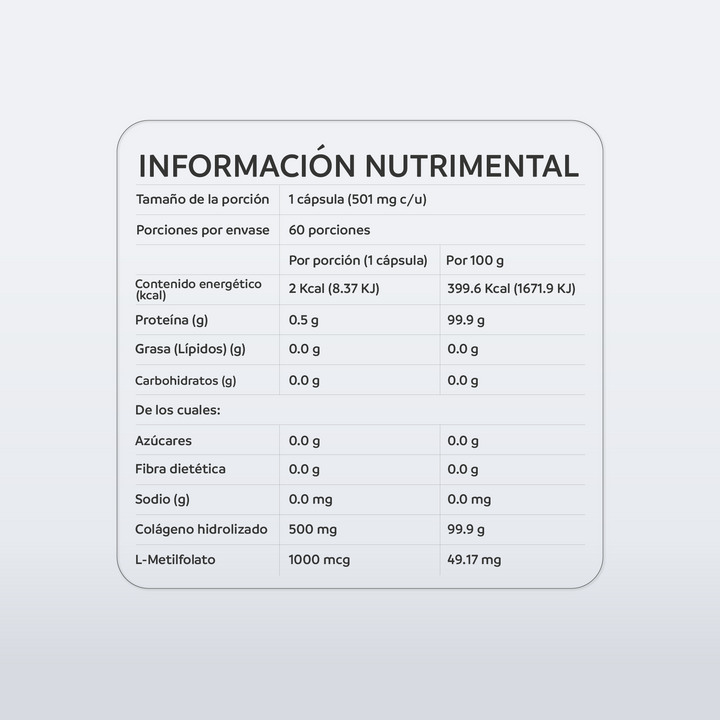 INFORMACIÓN NUTRIMENTAL

| Tamaño de la porción | 1 cápsula (501 mg c/u) | |
|---|---|---|
| Porciones por envase | 60 porciones | |
| | Por porción (1 cápsula) | Por 100 g |
| Contenido energético (kcal) | 2 Kcal (8.37 KJ) | 399.6 Kcal (1671.9 KJ) |
| Proteína (g) | 0.5 g | 99.9 g |
| Grasa (Lípidos) (g) | 0.0 g | 0.0 g |
| Carbohidratos (g) | 0.0 g | 0.0 g |
| De los cuales: | | |
| Azúcares | 0.0 g | 0.0 g |
| Fibra dietética | 0.0 g | 0.0 g |
| Sodio (g) | 0.0 mg | 0.0 mg |
| Colágeno hidrolizado | 500 mg | 99.9 g |
| L-Metilfolato | 1000 mcg | 49.17 mg |